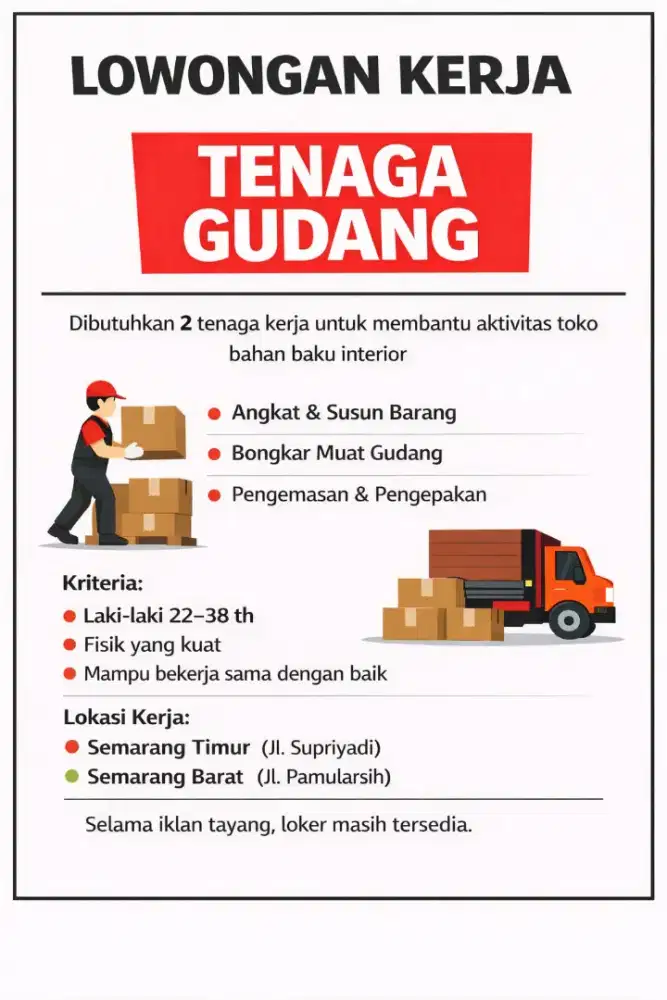 LOWONGAN KERJA

TENAGA GUDANG

Dibutuhkan 2 tenaga kerja untuk membantu aktivitas toko bahan baku interior

Angkat & Susun Barang
Bongkar Muat Gudang
Pengemasan & Pengepakan

Kriteria:
Laki-laki 22–38 th
Fisik yang kuat
Mampu bekerja sama dengan baik

Lokasi Kerja:
Semarang Timur (Jl. Supriyadi)
Semarang Barat (Jl. Pamularsih)

Selama iklan tayang, loker masih tersedia.